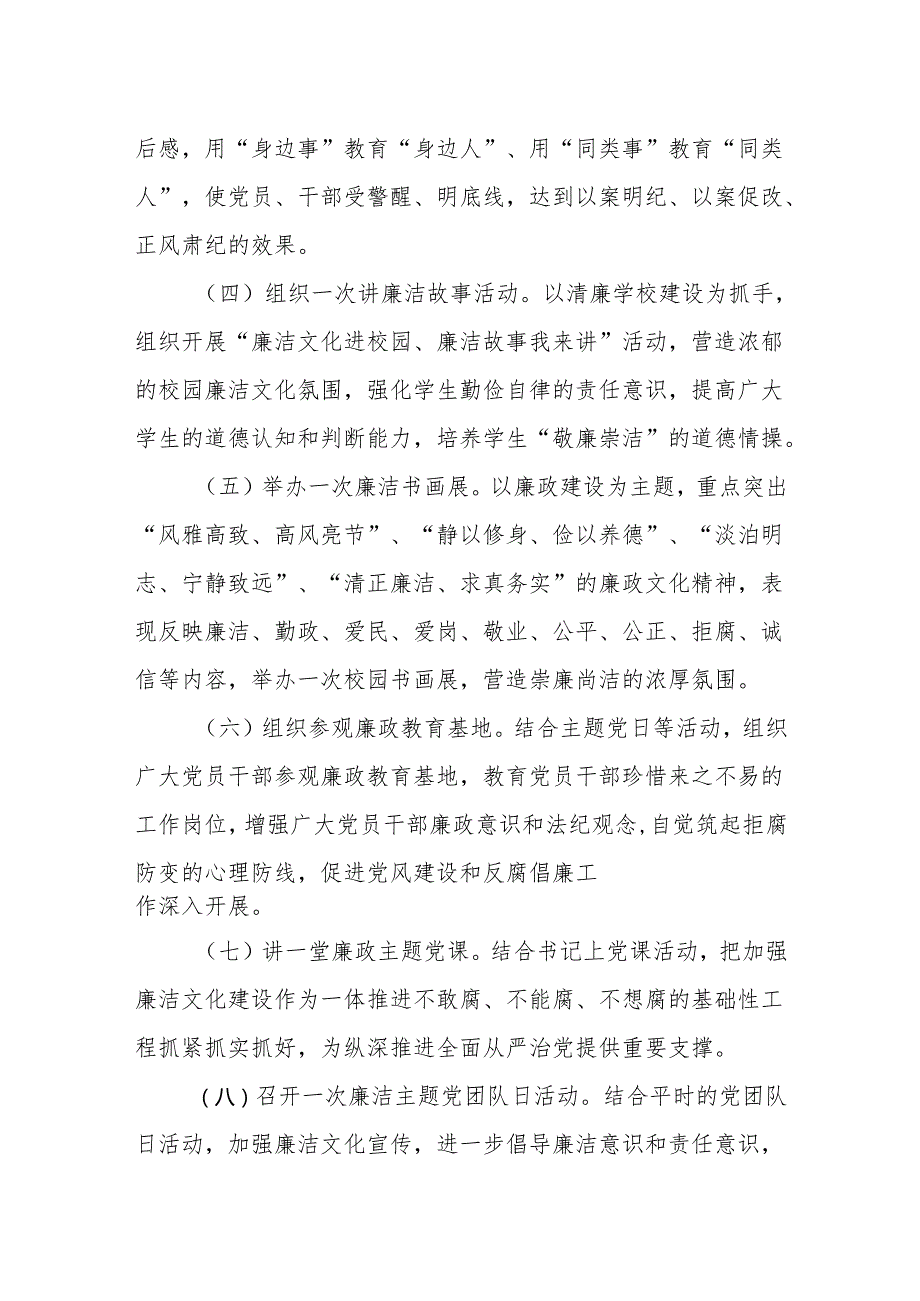 后感，用“身边事”教育“身边人”、用“同类事”教育“同类人”，使党员、干部受警醒、明底线，达到以案明纪、以案促改、正风肃纪的效果。

（四）组织一次讲廉洁故事活动。以清廉学校建设为抓手，组织开展“廉洁文化进校园、廉洁故事我来讲”活动，营造浓郁的校园廉洁文化氛围，强化学生勤俭自律的责任意识，提高广大学生的道德认知和判断能力，培养学生“敬廉崇洁”的道德情操。

（五）举办一次廉洁书画展。以廉政建设为主题，重点突出“风雅高致、高风亮节”、“静以修身、俭以养德”、“淡泊明志、宁静致远”、“清正廉洁、求真务实”的廉政文化精神，表现反映廉洁、勤政、爱民、爱岗、敬业、公平、公正、拒腐、诚信等内容，举办一次校园书画展，营造崇廉尚洁的浓厚氛围。

（六）组织参观廉政教育基地。结合主题党日等活动，组织广大党员干部参观廉政教育基地，教育党员干部珍惜来之不易的工作岗位，增强广大党员干部廉政意识和法纪观念，自觉筑起拒腐防变的心理防线，促进党风建设和反腐倡廉工作深入开展。

（七）讲一堂廉政主题党课。结合书记上党课活动，把加强廉洁文化建设作为一体推进不敢腐、不能腐、不想腐的基础性工程抓紧抓实抓好，为纵深推进全面从严治党提供重要支撑。

（八）召开一次廉洁主题党团队日活动。结合平时的党团队日活动，加强廉洁文化宣传，进一步倡导廉洁意识和责任意识，